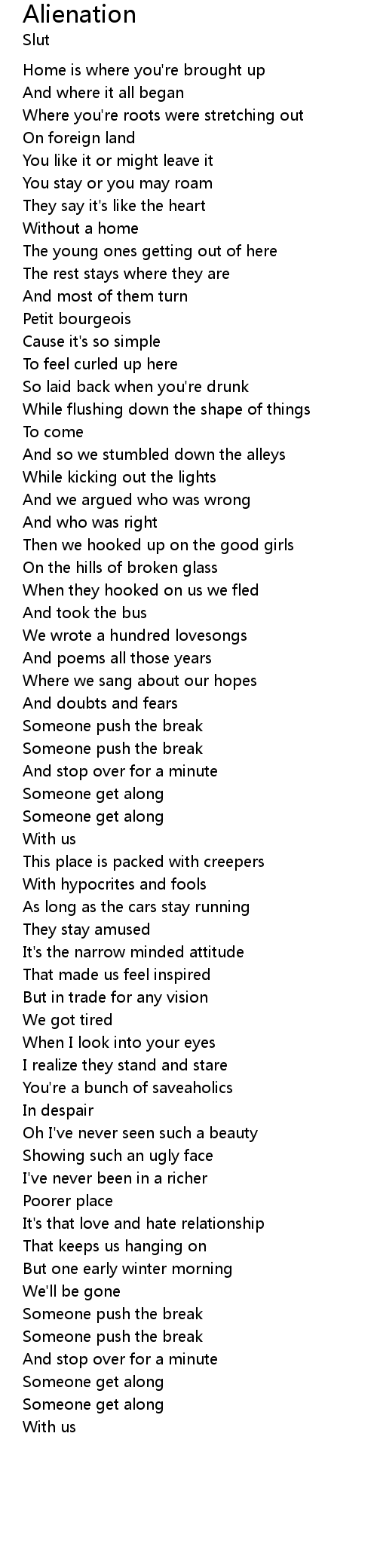 Alienation
Slut

Home is where you're brought up
And where it all began
Where you're roots were stretching out
On foreign land
You like it or might leave it
You stay or you may roam
They say it's like the heart
Without a home
The young ones getting out of here
The rest stays where they are
And most of them turn
Petit bourgeois
Cause it's so simple
To feel curled up here
So laid back when you're drunk
While flushing down the shape of things
To come
And so we stumbled down the alleys
While kicking out the lights
And we argued who was wrong
And who was right
Then we hooked up on the good girls
On the hills of broken glass
When they hooked on us we fled
And took the bus
We wrote a hundred lovesongs
And poems all those years
Where we sang about our hopes
And doubts and fears
Someone push the break
Someone push the break
And stop over for a minute
Someone get along
Someone get along
With us
This place is packed with creepers
With hypocrites and fools
As long as the cars stay running
They stay amused
It's the narrow minded attitude
That made us feel inspired
But in trade for any vision
We got tired
When I look into your eyes
I realize they stand and stare
You're a bunch of saveaholics
In despair
Oh I've never seen such a beauty
Showing such an ugly face
I've never been in a richer
Poorer place
It's that love and hate relationship
That keeps us hanging on
But one early winter morning
We'll be gone
Someone push the break
Someone push the break
And stop over for a minute
Someone get along
Someone get along
With us